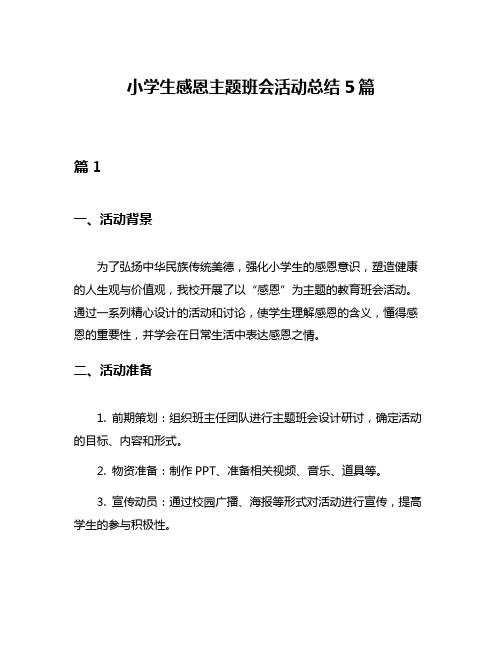 小学生感恩主题班会活动总结 5 篇

篇 1

一、活动背景

为了弘扬中华民族传统美德，强化小学生的感恩意识，塑造健康的人生观与价值观，我校开展了以“感恩”为主题的教育班会活动。通过一系列精心设计的活动和讨论，使学生理解感恩的含义，懂得感恩的重要性，并学会在日常生活中表达感恩之情。

二、活动准备

1. 前期策划：组织班主任团队进行主题班会设计研讨，确定活动的目标、内容和形式。

2. 物资准备：制作 PPT、准备相关视频、音乐、道具等。

3. 宣传动员：通过校园广播、海报等形式对活动进行宣传，提高学生的参与积极性。